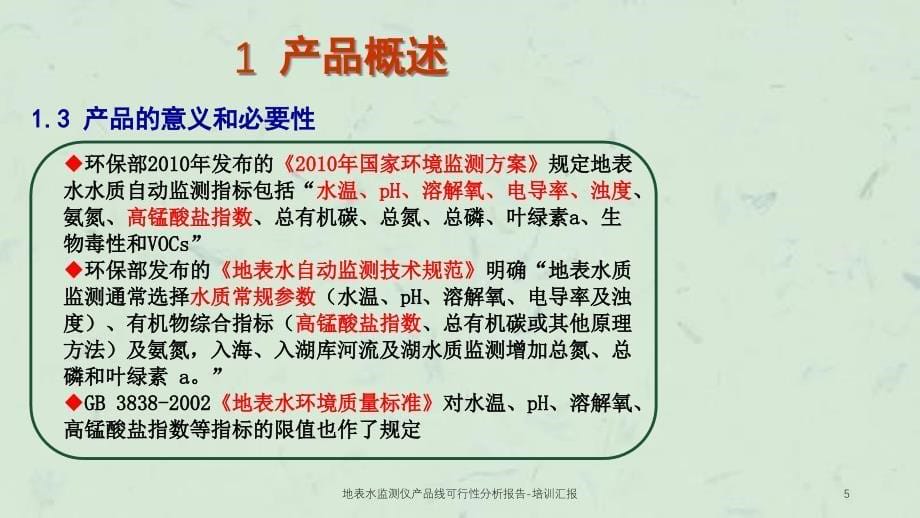 1 产品概述

1.3 产品的意义和必要性

◆环保部2010年发布的《2010年国家环境监测方案》规定地表水水质自动监测指标包括“水温、pH、溶解氧、电导率、浊度、氨氮、高锰酸盐指数、总有机碳、总氮、总磷、叶绿素a、生物毒性和VOCs”

◆环保部发布的《地表水自动监测技术规范》明确“地表水质监测通常选择水质常规参数（水温、pH、溶解氧、电导率及浊度）、有机物综合指标（高锰酸盐指数、总有机碳或其他原理方法）及氨氮，入海、入湖库河流及湖水质监测增加总氮、总磷和叶绿素 a。”

◆GB 3838-2002《地表水环境质量标准》对水温、pH、溶解氧、高锰酸盐指数等指标的限值也作了规定

地表水监测仪产品线可行性分析报告-培训汇报

5